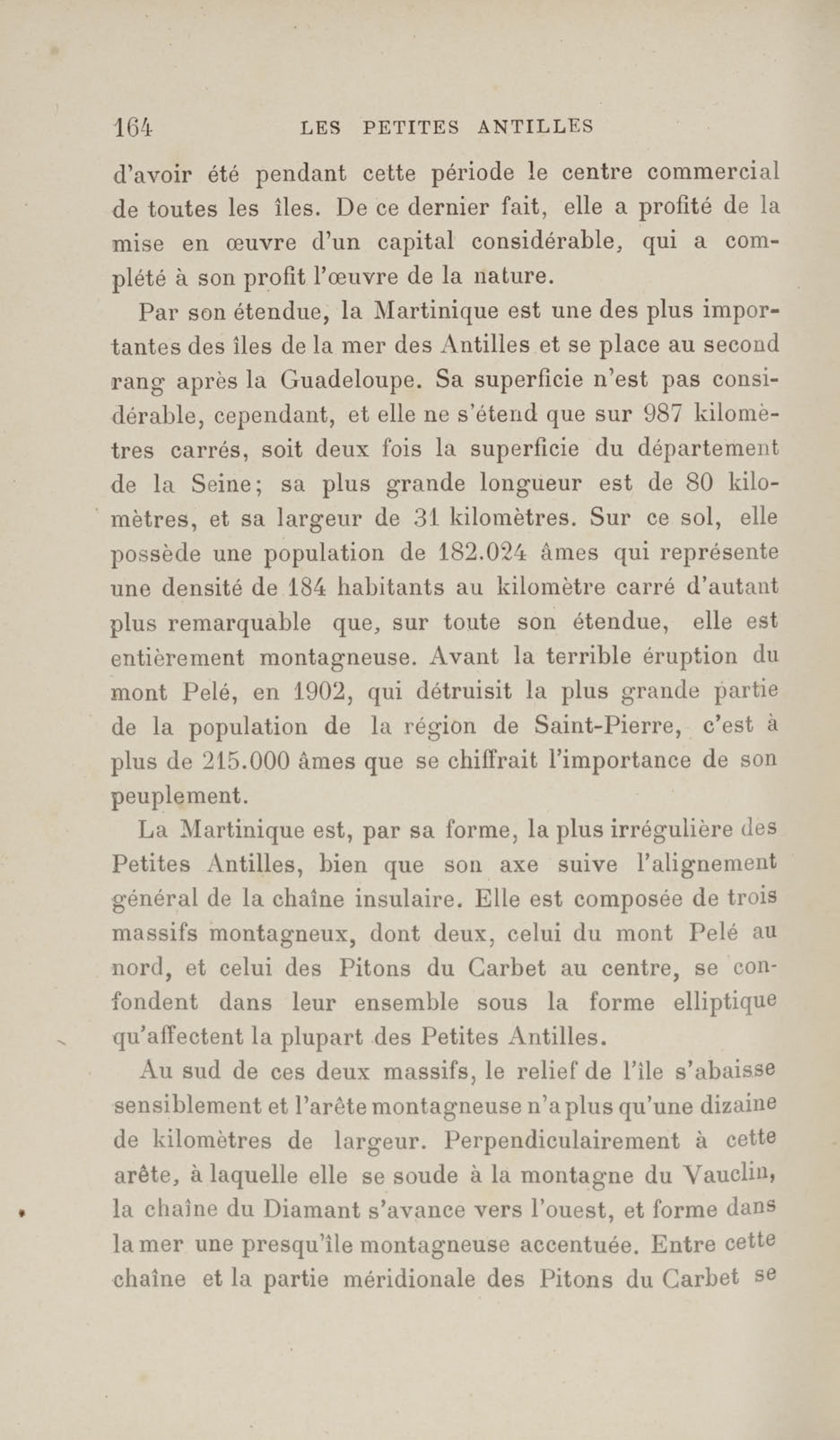 164 LES PETITES ANTILLES

d'avoir été pendant cette période le centre commercial de toutes les îles. De ce dernier fait, elle a profité de la mise en œuvre d'un capital considérable, qui a complété à son profit l'œuvre de la nature.

Par son étendue, la Martinique est une des plus importantes des îles de la mer des Antilles et se place au second rang après la Guadeloupe. Sa superficie n'est pas considérable, cependant, et elle ne s'étend que sur 987 kilomètres carrés, soit deux fois la superficie du département de la Seine; sa plus grande longueur est de 80 kilomètres, et sa largeur de 31 kilomètres. Sur ce sol, elle possède une population de 182.024 âmes qui représente une densité de 184 habitants au kilomètre carré d'autant plus remarquable que, sur toute son étendue, elle est entièrement montagneuse. Avant la terrible éruption du mont Pelé, en 1902, qui détruisit la plus grande partie de la population de la région de Saint-Pierre, c'est à plus de 215.000 âmes que se chiffrait l'importance de son peuplement.

La Martinique est, par sa forme, la plus irrégulière des Petites Antilles, bien que son axe suive l'alignement général de la chaîne insulaire. Elle est composée de trois massifs montagneux, dont deux, celui du mont Pelé au nord, et celui des Pitons du Carbet au centre, se confondent dans leur ensemble sous la forme elliptique qu'affectent la plupart des Petites Antilles.

Au sud de ces deux massifs, le relief de l'île s'abaisse sensiblement et l'arête montagneuse n'a plus qu'une dizaine de kilomètres de largeur. Perpendiculairement à cette arête, à laquelle elle se soude à la montagne du Vauclin, la chaîne du Diamant s'avance vers l'ouest, et forme dans la mer une presqu'île montagneuse accentuée. Entre cette chaîne et la partie méridionale des Pitons du Carbet se